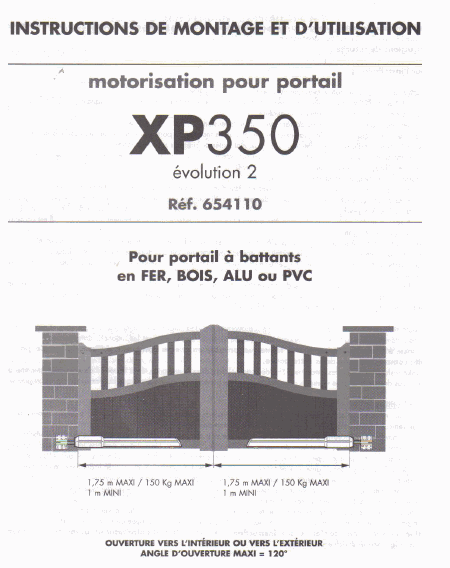 INSTRUCTIONS DE MONTAGE ET D'UTILISATION

motorisation pour portail

XP350

évolution 2

Réf. 654110

Pour portail à battants
en FER, BOIS, ALU ou PVC

1,75 m MAXI / 150 Kg MAXI
1 m MINI

1,75 m MAXI / 150 Kg MAXI
1 m MINI

OUVERTURE VERS L'INTÉRIEUR OU VERS L'EXTÉRIEUR
ANGLE D'OUVERTURE MAXI = 120°